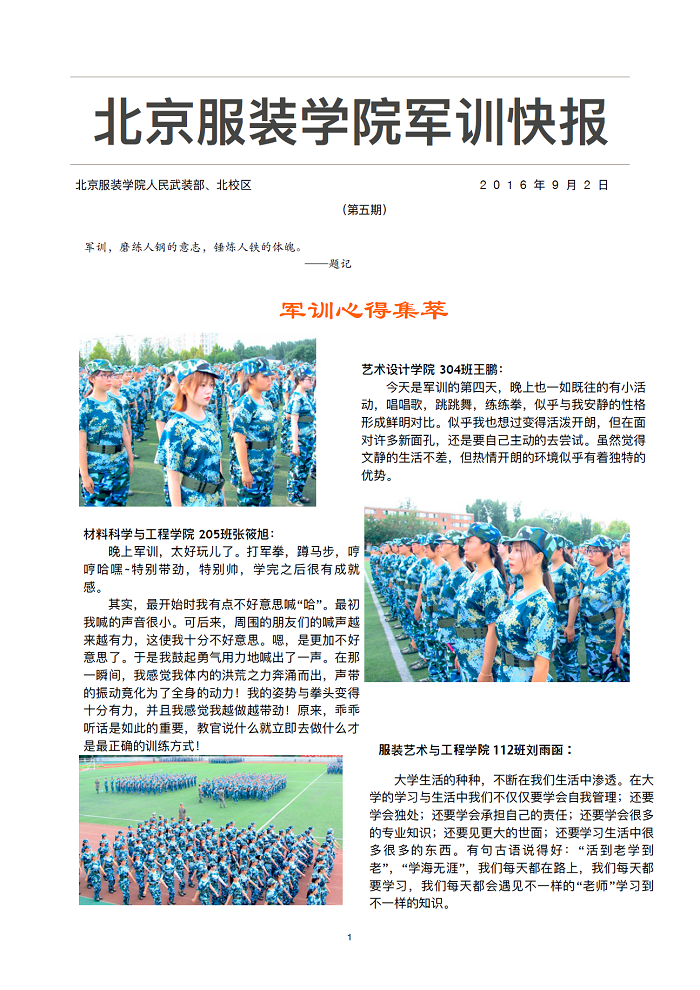 北京服装学院军训快报

北京服装学院人民武装部、北校区

2016年9月2日

（第五期）

军训，磨练人钢的意志，锤炼人铁的体魄。
——题记

军训心得集萃

艺术设计学院 304班王鹏：
今天是军训的第四天，晚上也一如既往的有小活动，唱唱歌，跳跳舞，练练拳，似乎与我安静的性格形成鲜明对比。似乎我也想过变得活泼开朗，但在面对许多新面孔，还是要自己主动的去尝试。虽然觉得文静的生活不差，但热情开朗的环境似乎有着独特的优势。

材料科学与工程学院 205班张筱旭：
晚上军训，太好玩儿了。打军拳，蹲马步，哼哼哈嘿-特别带劲，特别帅，学完之后很有成就感。
其实，最开始时我有点不好意思喊“哈”。最初我喊的声音很小。可后来，周围的朋友们的喊声越来越有力，这使我十分不好意思。嗯，是更加不好意思了。于是我鼓起勇气用力地喊出了一声。在那一瞬间，我感觉我体内的洪荒之力奔涌而出，声带的振动竟化为了全身的动力！我的姿势与拳头变得十分有力，并且我感觉我越做越带劲！原来，乖乖听话是如此的重要，教官说什么就立即去做什么才是最正确的训练方式！

服装艺术与工程学院 112班刘雨函：
大学生活的种种，不断在我们生活中渗透。在大学的学习与生活中我们不仅仅要学会自我管理；还要学会独处；还要学会承担自己的责任；还要学会很多的专业知识；还要见更大的世面；还要学习生活中很多很多的东西。有句古语说得好：“活到老学到老”，“学海无涯”，我们每天都在路上，我们每天都要学习，我们每天都会遇见不一样的“老师”学习到不一样的知识。

1